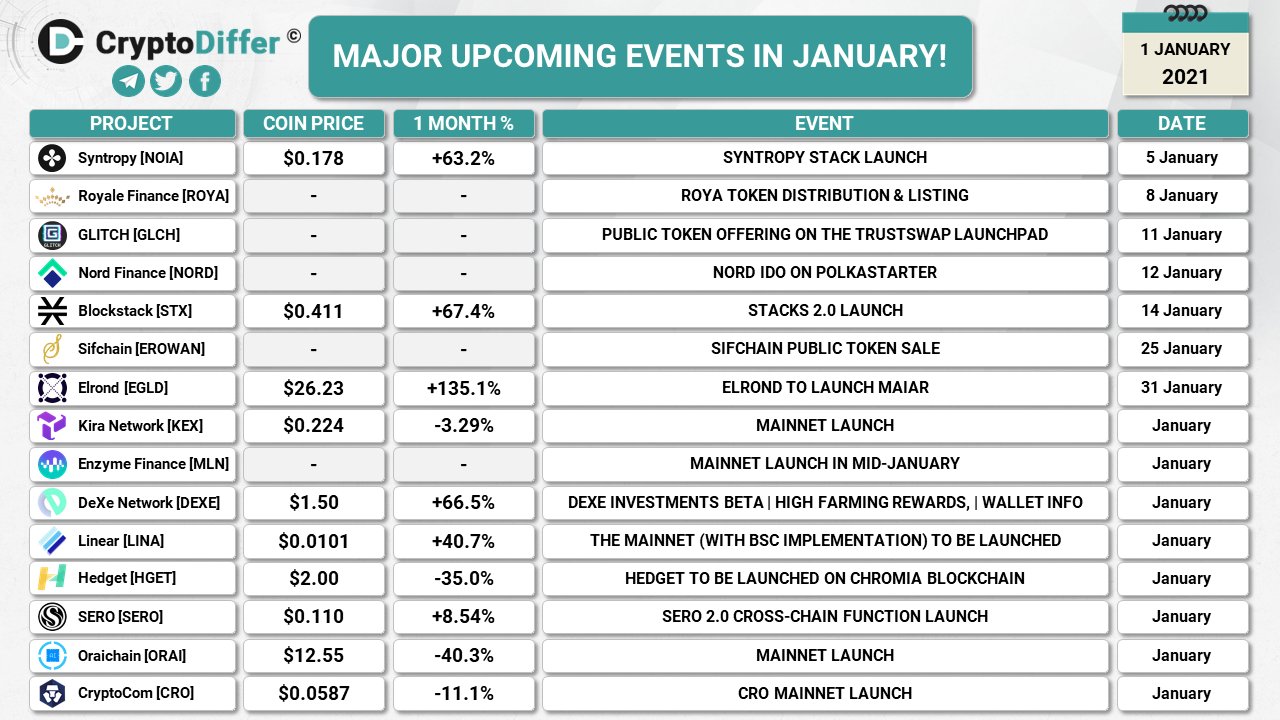 CryptoDiffer ©

MAJOR UPCOMING EVENTS IN JANUARY!

1 JANUARY 2021

| PROJECT | COIN PRICE | 1 MONTH % | EVENT | DATE |
|---|---|---|---|---|
| Syntropy [NOIA] | $0.178 | +63.2% | SYNTROPY STACK LAUNCH | 5 January |
| Royale Finance [ROYA] | - | - | ROYA TOKEN DISTRIBUTION & LISTING | 8 January |
| GLITCH [GLCH] | - | - | PUBLIC TOKEN OFFERING ON THE TRUSTSWAP LAUNCHPAD | 11 January |
| Nord Finance [NORD] | - | - | NORD IDO ON POLKASTARTER | 12 January |
| Blockstack [STX] | $0.411 | +67.4% | STACKS 2.0 LAUNCH | 14 January |
| Sifchain [EROWAN] | - | - | SIFCHAIN PUBLIC TOKEN SALE | 25 January |
| Elrond [EGLD] | $26.23 | +135.1% | ELROND TO LAUNCH MAIAR | 31 January |
| Kira Network [KEX] | $0.224 | -3.29% | MAINNET LAUNCH | January |
| Enzyme Finance [MLN] | - | - | MAINNET LAUNCH IN MID-JANUARY | January |
| DeXe Network [DEXE] | $1.50 | +66.5% | DEXE INVESTMENTS BETA \| HIGH FARMING REWARDS, \| WALLET INFO | January |
| Linear [LINA] | $0.0101 | +40.7% | THE MAINNET (WITH BSC IMPLEMENTATION) TO BE LAUNCHED | January |
| Hedget [HGET] | $2.00 | -35.0% | HEDGET TO BE LAUNCHED ON CHROMIA BLOCKCHAIN | January |
| SERO [SERO] | $0.110 | +8.54% | SERO 2.0 CROSS-CHAIN FUNCTION LAUNCH | January |
| Oraichain [ORAI] | $12.55 | -40.3% | MAINNET LAUNCH | January |
| CryptoCom [CRO] | $0.0587 | -11.1% | CRO MAINNET LAUNCH | January |